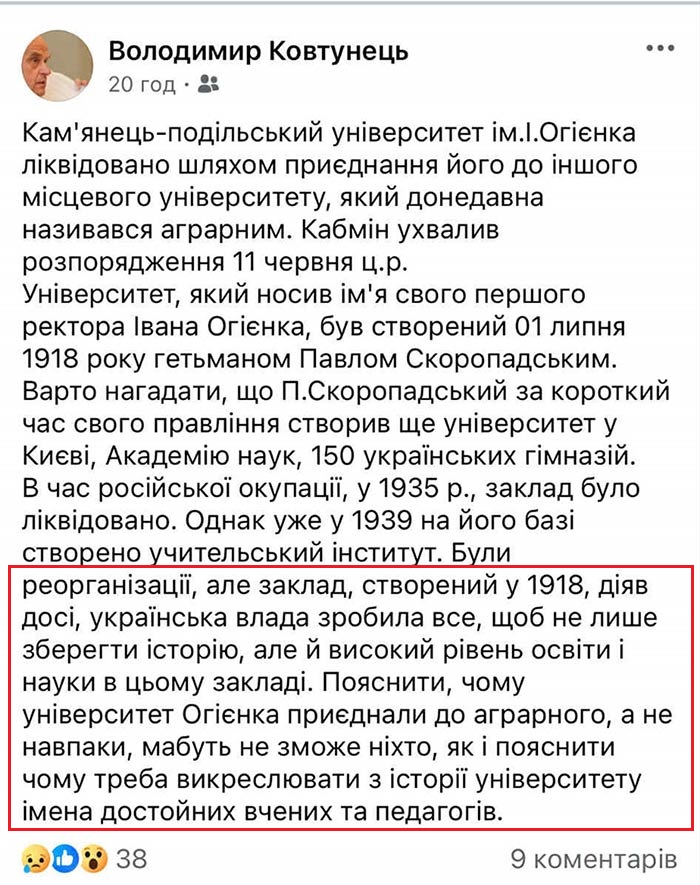 Володимир Ковтунець
20 год ·

Кам'янець-подільський університет ім.І.Огієнка ліквідовано шляхом приєднання його до іншого місцевого університету, який донедавна називався аграрним. Кабмін ухвалив розпорядження 11 червня ц.р.
Університет, який носив ім'я свого першого ректора Івана Огієнка, був створений 01 липня 1918 року гетьманом Павлом Скоропадським. Варто нагадати, що П.Скоропадський за короткий час свого правління створив ще університет у Києві, Академію наук, 150 українських гімназій. В час російської окупації, у 1935 р., заклад було ліквідовано. Однак уже у 1939 на його базі створено учительський інститут. Були реорганізації, але заклад, створений у 1918, діяв досі, українська влада зробила все, щоб не лише зберегти історію, але й високий рівень освіти і науки в цьому закладі. Пояснити, чому університет Огієнка приєднали до аграрного, а не навпаки, мабуть не зможе ніхто, як і пояснити чому треба викреслювати з історії університету імена достойних вчених та педагогів.

38
9 коментарів